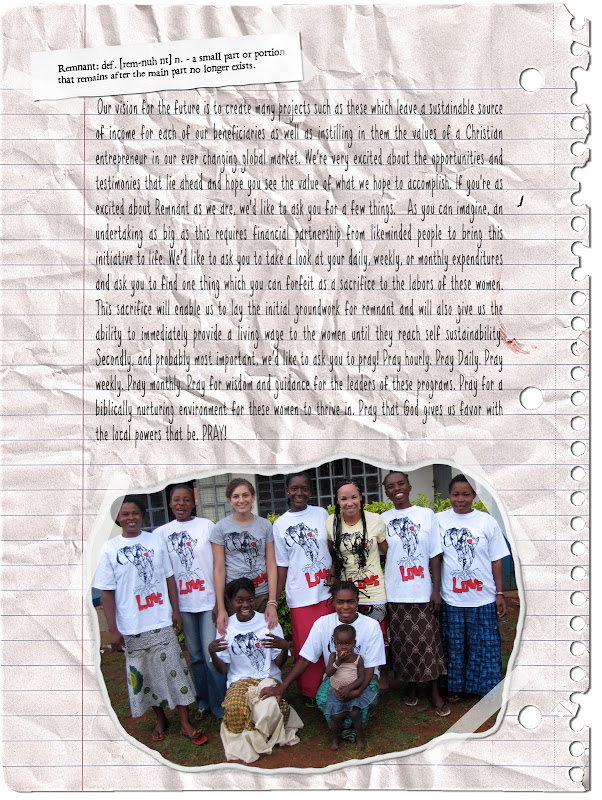 Remnant: def. [rem-nuh nt] n. - a small part or portion that remains after the main part no longer exists.

Our vision for the future is to create many projects such as these which leave a sustainable source of income for each of our beneficiaries as well as instilling in them the values of a Christian entrepreneur in our ever changing global market. We're very excited about the opportunities and testimonies that lie ahead and hope you see the value of what we hope to accomplish. If you're as excited about Remnant as we are, we'd like to ask you for a few things. As you can imagine, an undertaking as big as this requires financial partnership from likeminded people to bring this initiative to life. We'd like to ask you to take a look at your daily, weekly, or monthly expenditures and ask you to find one thing which you can forfeit as a sacrifice to the labors of these women. This sacrifice will enable us to lay the initial groundwork for remnant and will also give us the ability to immediately provide a living wage to the women until they reach self sustainability. Secondly, and probably most important, we'd like to ask you to pray! Pray hourly. Pray Daily. Pray weekly. Pray monthly. Pray for wisdom and guidance for the leaders of these programs. Pray for a biblically nurturing environment for these women to thrive in. Pray that God gives us favor with the local powers that be. PRAY!

LOVE
LOVE
LOVE
LOVE
LOVE
LOVE
LOVE